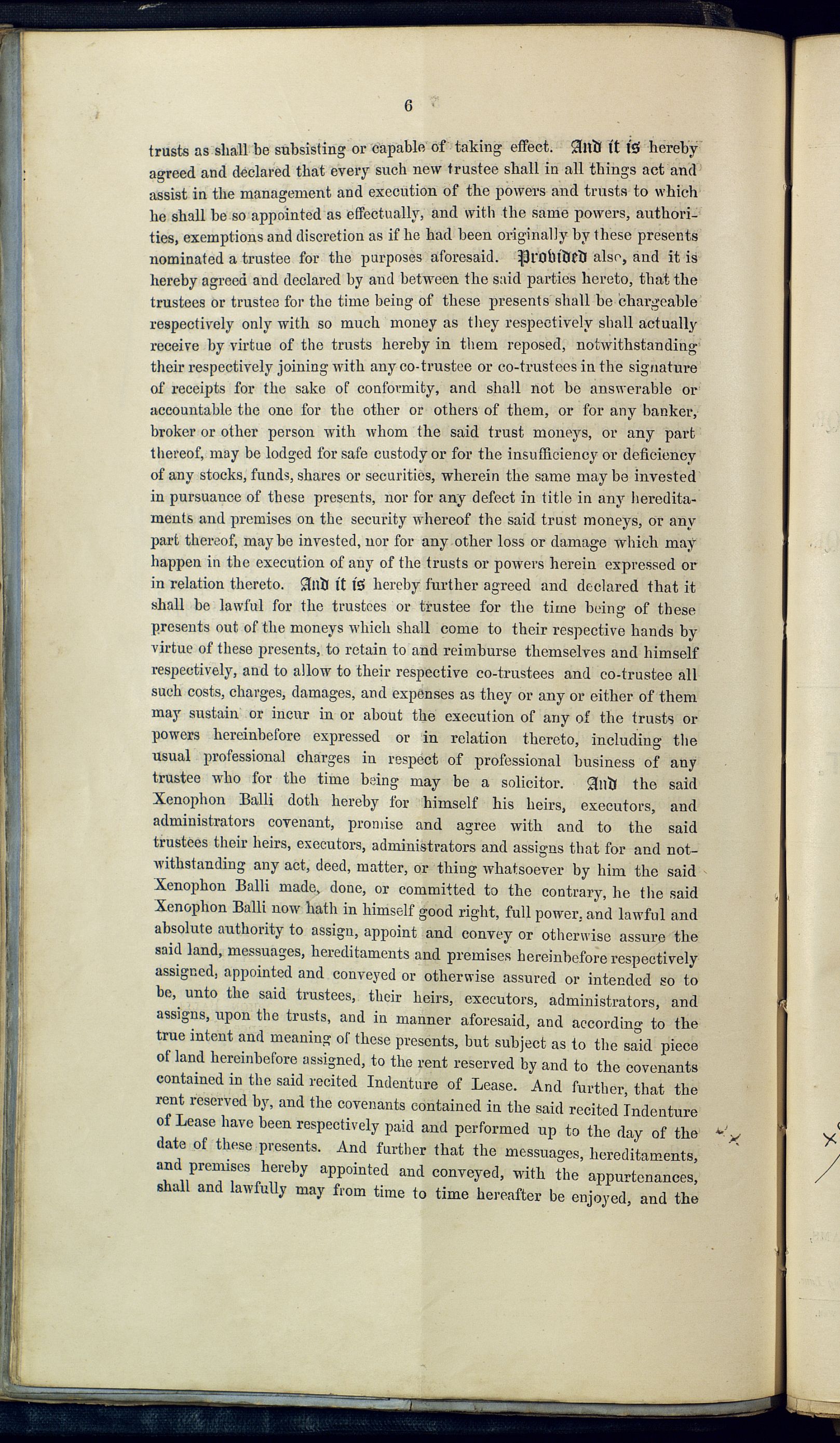 6

trusts as shall be subsisting or capable of taking effect. And it is hereby agreed and declared that every such new trustee shall in all things act and assist in the management and execution of the powers and trusts to which he shall be so appointed as effectually, and with the same powers, authorities, exemptions and discretion as if he had been originally by these presents nominated a trustee for the purposes aforesaid. Provided also, and it is hereby agreed and declared by and between the said parties hereto, that the trustees or trustee for the time being of these presents shall be chargeable respectively only with so much money as they respectively shall actually receive by virtue of the trusts hereby in them reposed, notwithstanding their respectively joining with any co-trustee or co-trustees in the signature of receipts for the sake of conformity, and shall not be answerable or accountable the one for the other or others of them, or for any banker, broker or other person with whom the said trust moneys, or any part thereof, may be lodged for safe custody or for the insufficiency or deficiency of any stocks, funds, shares or securities, wherein the same may be invested in pursuance of these presents, nor for any defect in title in any hereditaments and premises on the security whereof the said trust moneys, or any part thereof, may be invested, nor for any other loss or damage which may happen in the execution of any of the trusts or powers herein expressed or in relation thereto. And it is hereby further agreed and declared that it shall be lawful for the trustees or trustee for the time being of these presents out of the moneys which shall come to their respective hands by virtue of these presents, to retain to and reimburse themselves and himself respectively, and to allow to their respective co-trustees and co-trustee all such costs, charges, damages, and expenses as they or any or either of them may sustain or incur in or about the execution of any of the trusts or powers hereinbefore expressed or in relation thereto, including the usual professional charges in respect of professional business of any trustee who for the time being may be a solicitor. And the said Xenophon Balli doth hereby for himself his heirs, executors, and administrators covenant, promise and agree with and to the said trustees their heirs, executors, administrators and assigns that for and notwithstanding any act, deed, matter, or thing whatsoever by him the said Xenophon Balli made, done, or committed to the contrary, he the said Xenophon Balli now hath in himself good right, full power, and lawful and absolute authority to assign, appoint and convey or otherwise assure the said land, messuages, hereditaments and premises hereinbefore respectively assigned, appointed and conveyed or otherwise assured or intended so to be, unto the said trustees, their heirs, executors, administrators, and assigns, upon the trusts, and in manner aforesaid, and according to the true intent and meaning of these presents, but subject as to the said piece of land hereinbefore assigned, to the rent reserved by and to the covenants contained in the said recited Indenture of Lease. And further, that the rent reserved by, and the covenants contained in the said recited Indenture of Lease have been respectively paid and performed up to the day of the date of these presents. And further that the messuages, hereditaments, and premises hereby appointed and conveyed, with the appurtenances, shall and lawfully may from time to time hereafter be enjoyed, and the